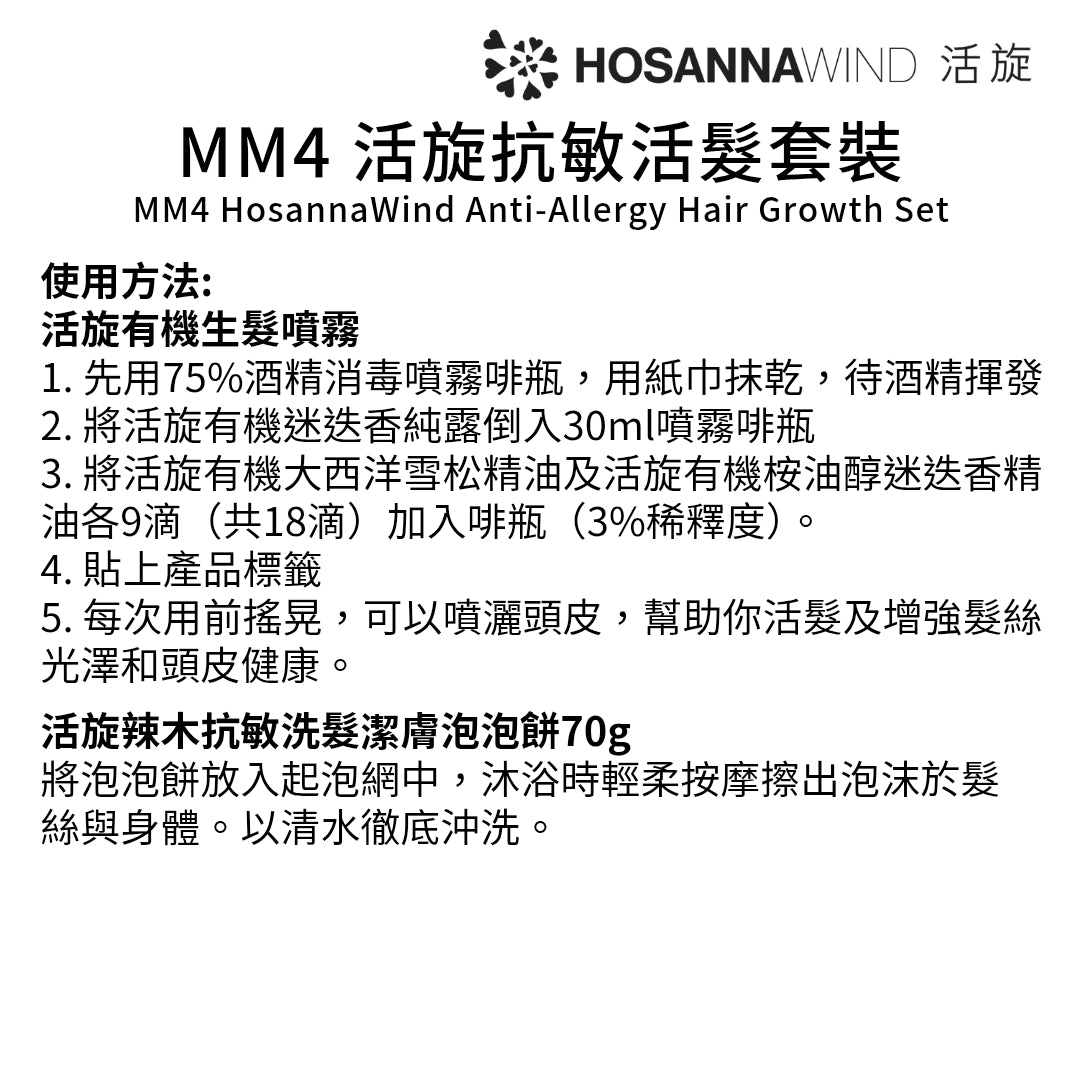 HOSANNAWIND 活旋

MM4 活旋抗敏活髮套裝

MM4 HosannaWind Anti-Allergy Hair Growth Set

使用方法:
活旋有機生髮噴霧

1.先用75%酒精消毒噴霧啡瓶，用紙巾抹乾，待酒精揮發

2.將活旋有機迷迭香純露倒入30ml噴霧啡瓶

3.將活旋有機大西洋雪松精油及活旋有機桉油醇迷迭香精油各9滴（共18滴）加入啡瓶（3%稀釋度）。

4.貼上產品標籤

5.每次用前搖晃，可以噴灑頭皮，幫助你活髮及增強髮絲光澤和頭皮健康。

活旋辣木抗敏洗髮潔膚泡泡餅70g
將泡泡餅放入起泡網中，沐浴時輕柔按摩擦出泡沫於髮絲與身體。以清水徹底沖洗。